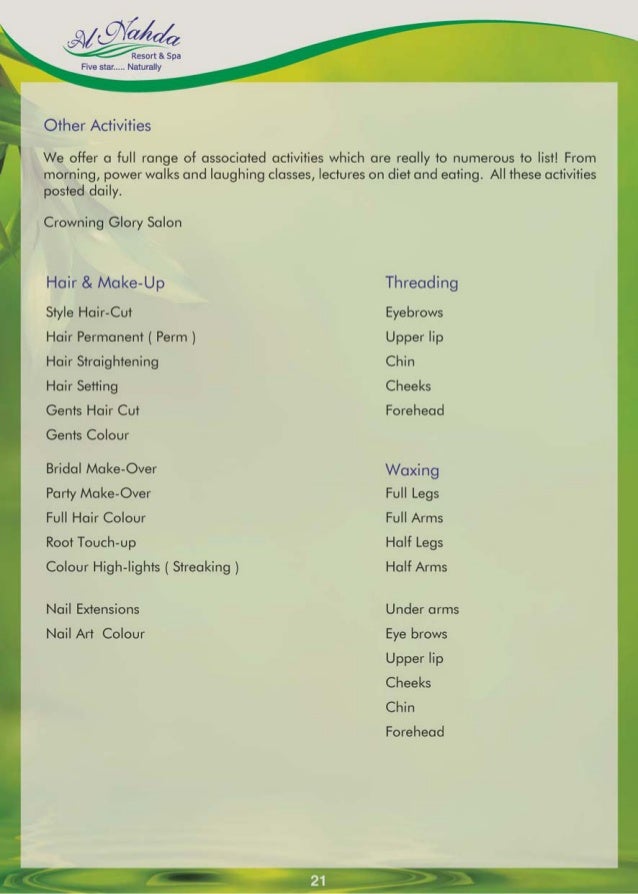 Al Nahda
Resort & Spa
Five star..... Naturally

Other Activities

We offer a full range of associated activities which are really to numerous to list! From morning, power walks and laughing classes, lectures on diet and eating. All these activities posted daily.

Crowning Glory Salon

Hair & Make-Up
Style Hair-Cut
Hair Permanent ( Perm )
Hair Straightening
Hair Setting
Gents Hair Cut
Gents Colour

Bridal Make-Over
Party Make-Over
Full Hair Colour
Root Touch-up
Colour High-lights ( Streaking )

Nail Extensions
Nail Art Colour

Threading
Eyebrows
Upper lip
Chin
Cheeks
Forehead

Waxing
Full Legs
Full Arms
Half Legs
Half Arms

Under arms
Eye brows
Upper lip
Cheeks
Chin
Forehead

21